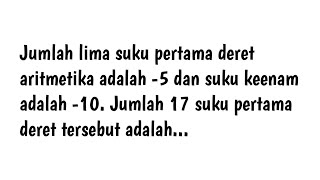 Jumlah lima suku pertama deret aritmetika adalah -5 dan suku keenam adalah -10. Jumlah 17 suku pertama deret tersebut adalah...